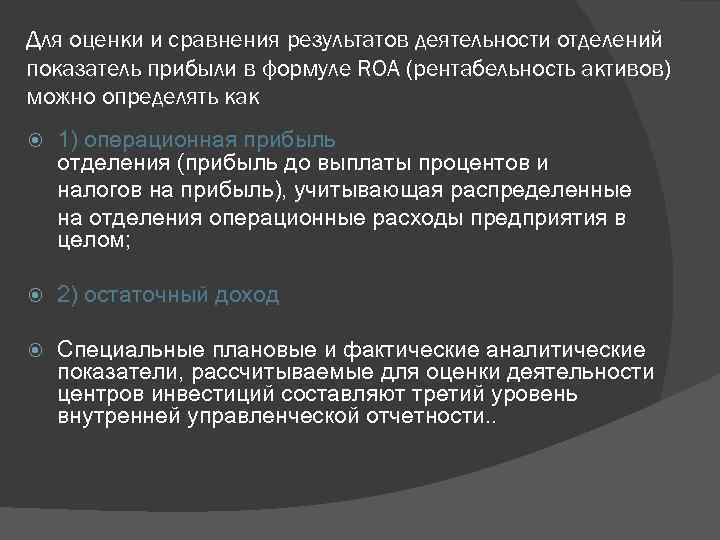 Для оценки и сравнения результатов деятельности отделений показатель прибыли в формуле ROA (рентабельность активов) можно определять как

1) операционная прибыль отделения (прибыль до выплаты процентов и налогов на прибыль), учитывающая распределенные на отделения операционные расходы предприятия в целом;

2) остаточный доход

Специальные плановые и фактические аналитические показатели, рассчитываемые для оценки деятельности центров инвестиций составляют третий уровень внутренней управленческой отчетности..